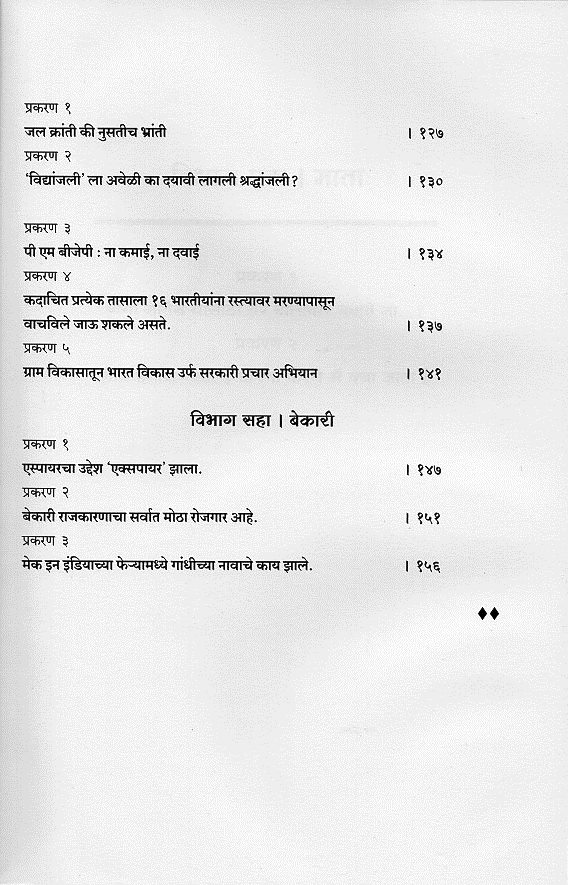 प्रकरण १
जल क्रांती की नुसतीच भ्रांती । १२७

प्रकरण २
'विद्यांजली' ला अवेळी का दयावी लागली श्रद्धांजली? । १३०

प्रकरण ३
पी एम बीजेपी : ना कमाई, ना दवाई । १३४

प्रकरण ४
कदाचित प्रत्येक तासाला १६ भारतीयांना रस्त्यावर मरण्यापासून वाचविले जाऊ शकले असते. । १३७

प्रकरण ५
ग्राम विकासातून भारत विकास उर्फ सरकारी प्रचार अभियान । १४१

विभाग सहा । बेकारी

प्रकरण १
एस्पायरचा उद्देश 'एक्सपायर' झाला. । १४७

प्रकरण २
बेकारी राजकारणाचा सर्वात मोठा रोजगार आहे. । १५१

प्रकरण ३
मेक इन इंडियाच्या फेऱ्यामध्ये गांधीच्या नावाचे काय झाले. । १५६

♦♦